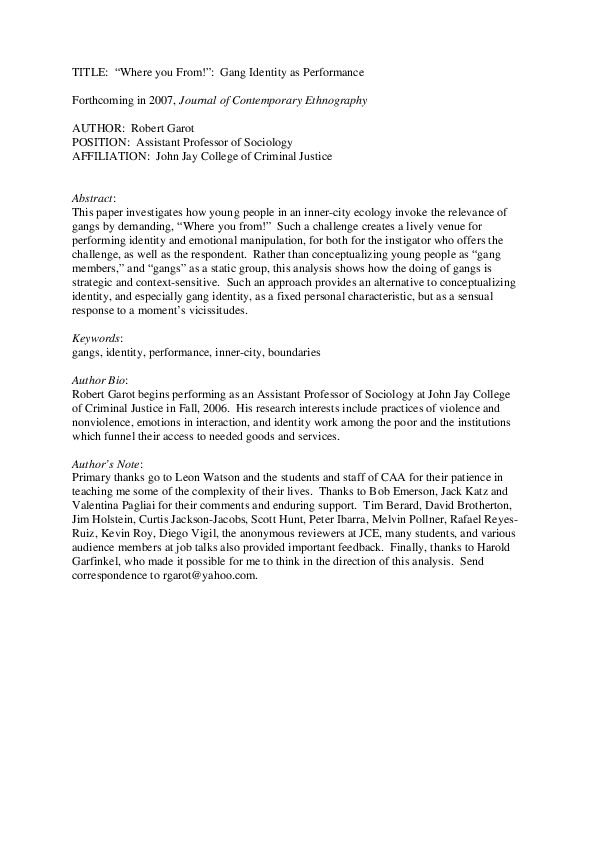 TITLE: "Where you From!": Gang Identity as Performance

Forthcoming in 2007, Journal of Contemporary Ethnography

AUTHOR: Robert Garot
POSITION: Assistant Professor of Sociology
AFFILIATION: John Jay College of Criminal Justice

Abstract:
This paper investigates how young people in an inner-city ecology invoke the relevance of gangs by demanding, "Where you from!" Such a challenge creates a lively venue for performing identity and emotional manipulation, for both for the instigator who offers the challenge, as well as the respondent. Rather than conceptualizing young people as "gang members," and "gangs" as a static group, this analysis shows how the doing of gangs is strategic and context-sensitive. Such an approach provides an alternative to conceptualizing identity, and especially gang identity, as a fixed personal characteristic, but as a sensual response to a moment's vicissitudes.

Keywords:
gangs, identity, performance, inner-city, boundaries

Author Bio:
Robert Garot begins performing as an Assistant Professor of Sociology at John Jay College of Criminal Justice in Fall, 2006. His research interests include practices of violence and nonviolence, emotions in interaction, and identity work among the poor and the institutions which funnel their access to needed goods and services.

Author's Note:
Primary thanks go to Leon Watson and the students and staff of CAA for their patience in teaching me some of the complexity of their lives. Thanks to Bob Emerson, Jack Katz and Valentina Pagliai for their comments and enduring support. Tim Berard, David Brotherton, Jim Holstein, Curtis Jackson-Jacobs, Scott Hunt, Peter Ibarra, Melvin Pollner, Rafael Reyes-Ruiz, Kevin Roy, Diego Vigil, the anonymous reviewers at JCE, many students, and various audience members at job talks also provided important feedback. Finally, thanks to Harold Garfinkel, who made it possible for me to think in the direction of this analysis. Send correspondence to rgarot@yahoo.com.